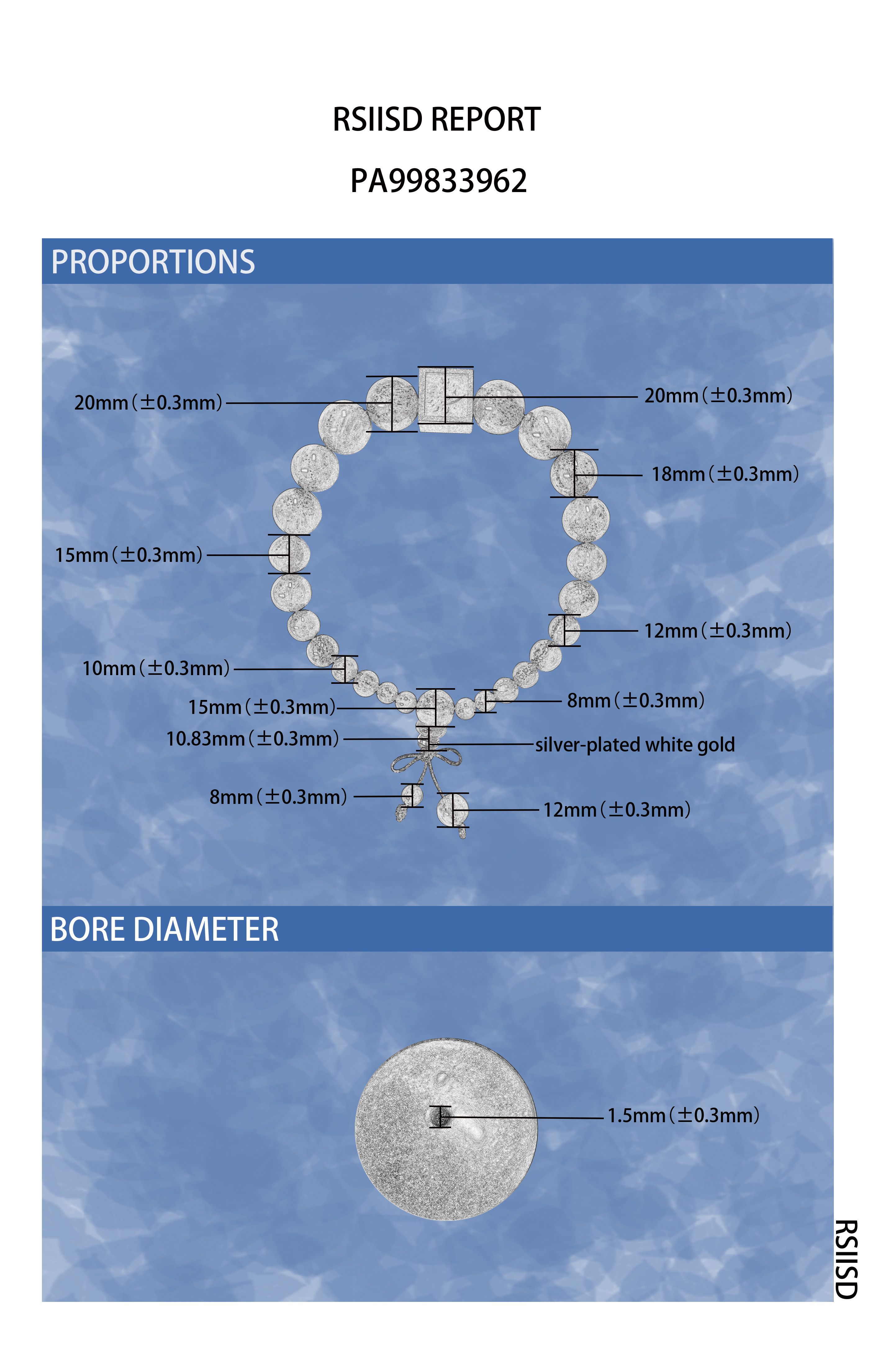 RSIISD REPORT

PA99833962

PROPORTIONS

20mm（±0.3mm）

20mm（±0.3mm）

18mm（±0.3mm）

15mm（±0.3mm）

12mm（±0.3mm）

10mm（±0.3mm）

15mm（±0.3mm）

8mm（±0.3mm）

10.83mm（±0.3mm）

silver-plated white gold

8mm（±0.3mm）

12mm（±0.3mm）

BORE DIAMETER

1.5mm（±0.3mm）

RSIISD